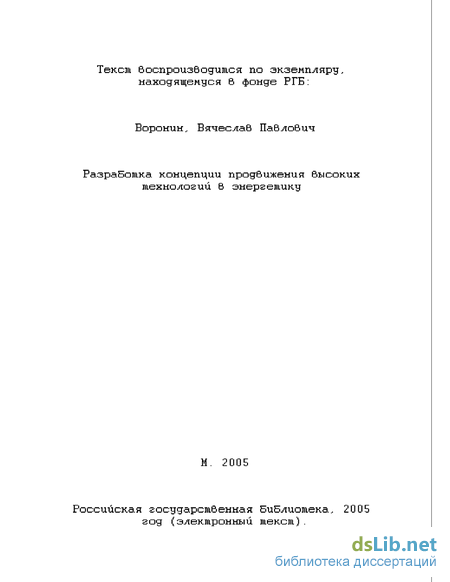 Текст воспроизводится по экземпляру, находящемуся в фонде РГБ:

Воронин, Вячеслав Павлович

Разработка концепции продвижения высоких технологий в энергетику

М. 2005

Российская государственная библиотека, 2005 год (электронный текст).

dsLib.net
библиотека диссертаций